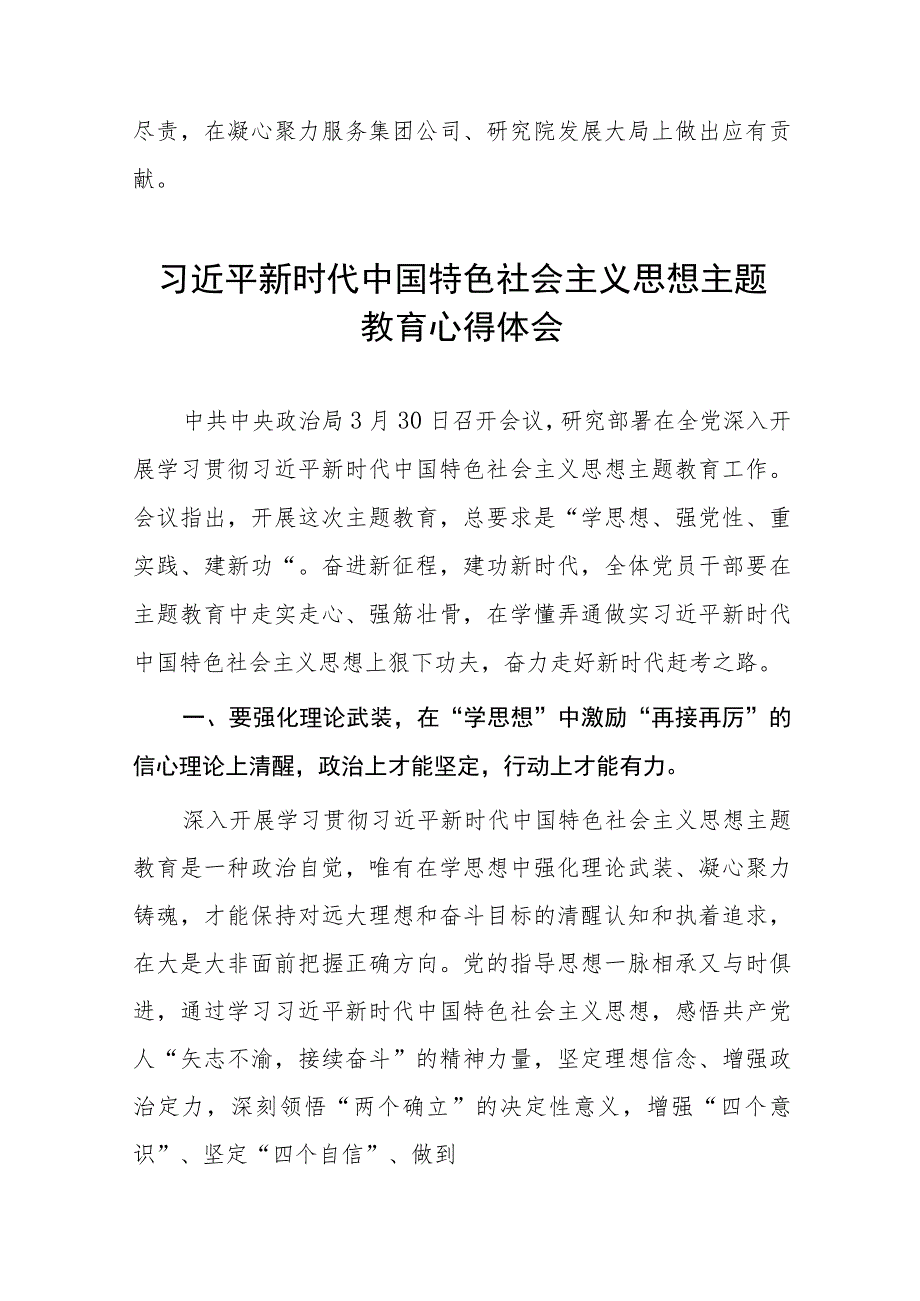 尽责，在凝心聚力服务集团公司、研究院发展大局上做出应有贡献。

习近平新时代中国特色社会主义思想主题教育心得体会

中共中央政治局3月30日召开会议，研究部署在全党深入开展学习贯彻习近平新时代中国特色社会主义思想主题教育工作。会议指出，开展这次主题教育，总要求是“学思想、强党性、重实践、建新功“。奋进新征程，建功新时代，全体党员干部要在主题教育中走实走心、强筋壮骨，在学懂弄通做实习近平新时代中国特色社会主义思想上狠下功夫，奋力走好新时代赶考之路。

一、要强化理论武装，在“学思想”中激励“再接再厉”的信心理论上清醒，政治上才能坚定，行动上才能有力。

深入开展学习贯彻习近平新时代中国特色社会主义思想主题教育是一种政治自觉，唯有在学思想中强化理论武装、凝心聚力铸魂，才能保持对远大理想和奋斗目标的清醒认知和执着追求，在大是大非面前把握正确方向。党的指导思想一脉相承又与时俱进，通过学习习近平新时代中国特色社会主义思想，感悟共产党人“矢志不渝，接续奋斗”的精神力量，坚定理想信念、增强政治定力，深刻领悟“两个确立”的决定性意义，增强“四个意识”、坚定“四个自信”、做到